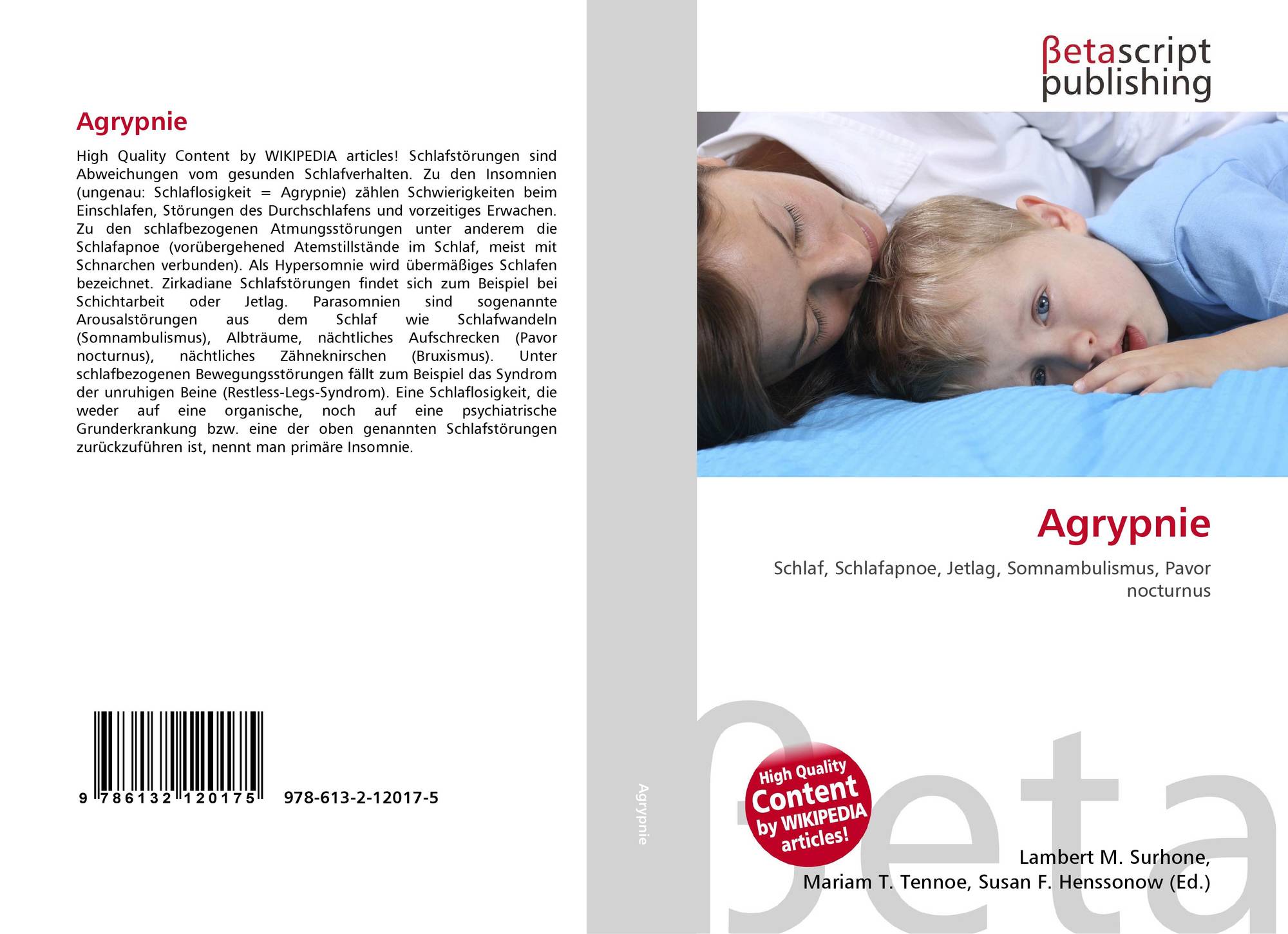 Agrypnie

High Quality Content by WIKIPEDIA articles! Schlafstörungen sind Abweichungen vom gesunden Schlafverhalten. Zu den Insomnien (ungenau: Schlaflosigkeit = Agrypnie) zählen Schwierigkeiten beim Einschlafen, Störungen des Durchschlafens und vorzeitiges Erwachen. Zu den schlafbezogenen Atmungsstörungen unter anderem die Schlafapnoe (vorübergehened Atemstillstände im Schlaf, meist mit Schnarchen verbunden). Als Hypersomnie wird übermäßiges Schlafen bezeichnet. Zirkadiane Schlafstörungen findet sich zum Beispiel bei Schichtarbeit oder Jetlag. Parasomnien sind sogenannte Arousalstörungen aus dem Schlaf wie Schlafwandeln (Somnambulismus), Albträume, nächtliches Aufschrecken (Pavor nocturnus), nächtliches Zähneknirschen (Bruxismus). Unter schlafbezogenen Bewegungsstörungen fällt zum Beispiel das Syndrom der unruhigen Beine (Restless-Legs-Syndrom). Eine Schlaflosigkeit, die weder auf eine organische, noch auf eine psychiatrische Grunderkrankung bzw. eine der oben genannten Schlafstörungen zurückzuführen ist, nennt man primäre Insomnie.

9 786132 120175 978-613-2-12017-5

Agrypnie

βetascript
publishing

Agrypnie

Schlaf, Schlafapnoe, Jetlag, Somnambulismus, Pavor nocturnus

High Quality Content by WIKIPEDIA articles!

Lambert M. Surhone,
Mariam T. Tennoe, Susan F. Henssonow (Ed.)

βeta